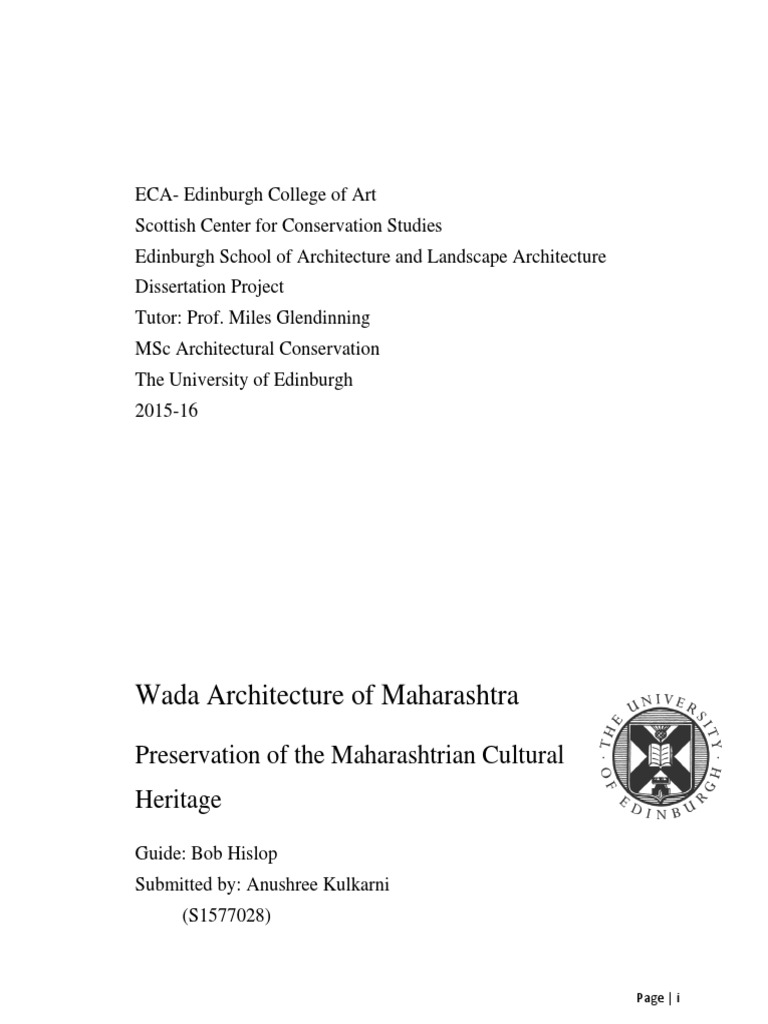 ECA- Edinburgh College of Art
Scottish Center for Conservation Studies
Edinburgh School of Architecture and Landscape Architecture
Dissertation Project
Tutor: Prof. Miles Glendinning
MSc Architectural Conservation
The University of Edinburgh
2015-16

Wada Architecture of Maharashtra

Preservation of the Maharashtrian Cultural Heritage

THE UNIVERSITY OF EDINBURGH

Guide: Bob Hislop
Submitted by: Anushree Kulkarni
(S1577028)

Page | i